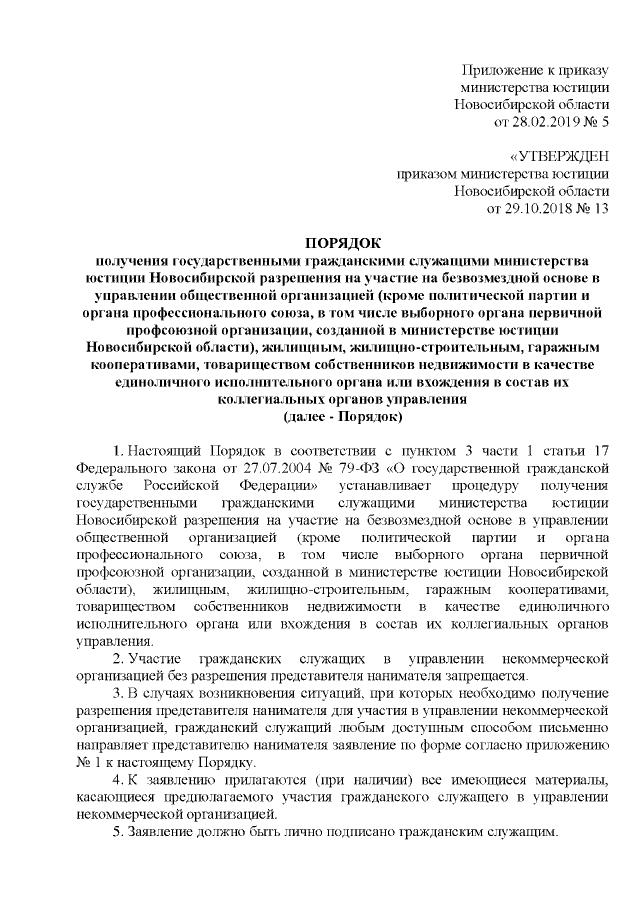 Приложение к приказу
министерства юстиции
Новосибирской области
от 28.02.2019 № 5

«УТВЕРЖДЕН
приказом министерства юстиции
Новосибирской области
от 29.10.2018 № 13

ПОРЯДОК
получения государственными гражданскими служащими министерства юстиции Новосибирской разрешения на участие на безвозмездной основе в управлении общественной организацией (кроме политической партии и органа профессионального союза, в том числе выборного органа первичной профсоюзной организации, созданной в министерстве юстиции Новосибирской области), жилищным, жилищно-строительным, гаражным кооперативами, товариществом собственников недвижимости в качестве единоличного исполнительного органа или вхождения в состав их коллегиальных органов управления
(далее - Порядок)

1. Настоящий Порядок в соответствии с пунктом 3 части 1 статьи 17 Федерального закона от 27.07.2004 № 79-ФЗ «О государственной гражданской службе Российской Федерации» устанавливает процедуру получения государственными гражданскими служащими министерства юстиции Новосибирской разрешения на участие на безвозмездной основе в управлении общественной организацией (кроме политической партии и органа профессионального союза, в том числе выборного органа первичной профсоюзной организации, созданной в министерстве юстиции Новосибирской области), жилищным, жилищно-строительным, гаражным кооперативами, товариществом собственников недвижимости в качестве единоличного исполнительного органа или вхождения в состав их коллегиальных органов управления.

2. Участие гражданских служащих в управлении некоммерческой организацией без разрешения представителя нанимателя запрещается.

3. В случаях возникновения ситуаций, при которых необходимо получение разрешения представителя нанимателя для участия в управлении некоммерческой организацией, гражданский служащий любым доступным способом письменно направляет представителю нанимателя заявление по форме согласно приложению № 1 к настоящему Порядку.

4. К заявлению прилагаются (при наличии) все имеющиеся материалы, касающиеся предполагаемого участия гражданского служащего в управлении некоммерческой организацией.

5. Заявление должно быть лично подписано гражданским служащим.